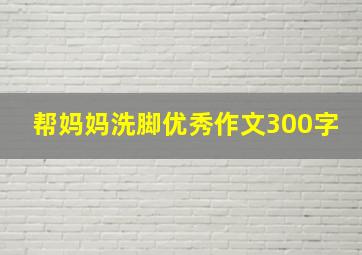 帮妈妈洗脚优秀作文300字